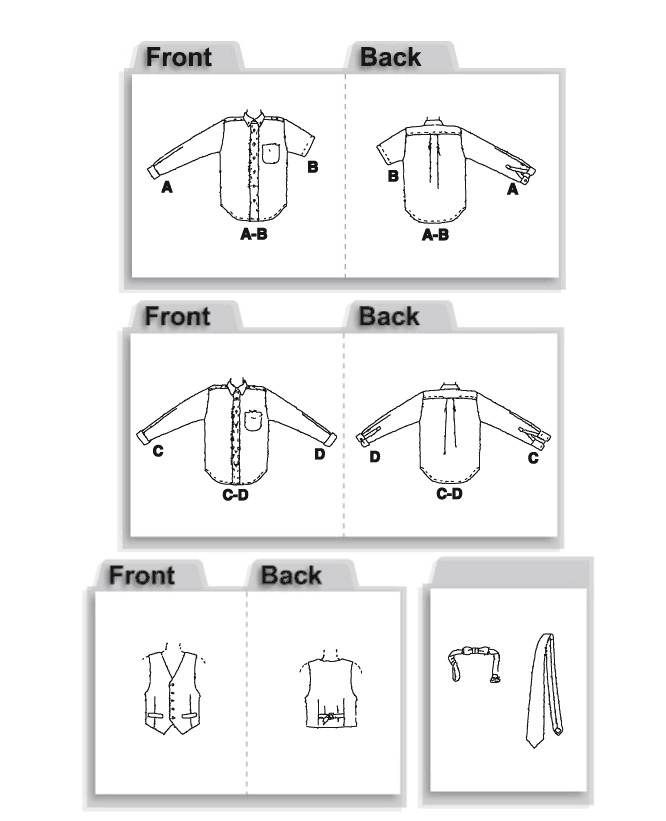 Front

Back

A

B

A-B

B

A

A-B

Front

Back

C

D

C-D

D

C

C-D

Front

Back